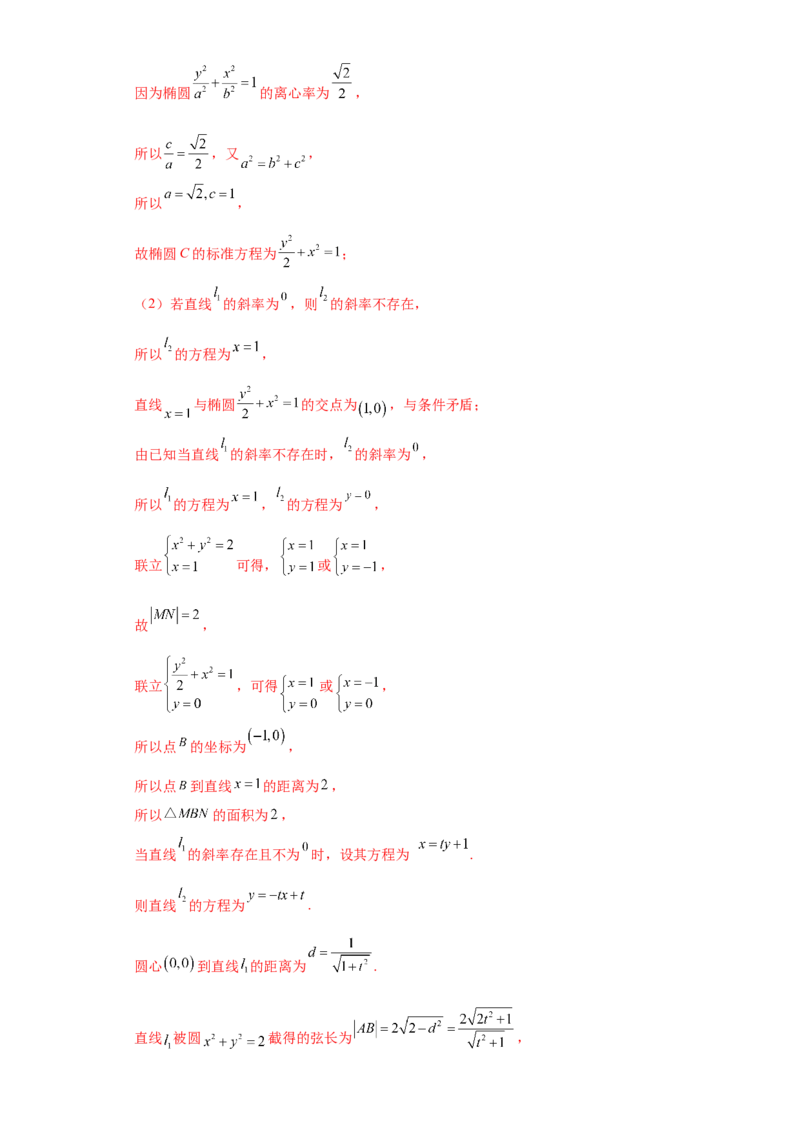 因为椭圆$\frac{y^2}{a^2}+\frac{x^2}{b^2}=1$的离心率为$\frac{\sqrt{2}}{2}$，

所以$\frac{c}{a}=\frac{\sqrt{2}}{2}$，又$a^2=b^2+c^2$，

所以$a=\sqrt{2},c=1$，

故椭圆$C$的标准方程为$\frac{y^2}{2}+x^2=1$；

（2）若直线$l_1$的斜率为$0$，则$l_2$的斜率不存在，

所以$l_2$的方程为$x=1$，

直线$x=1$与椭圆$\frac{y^2}{2}+x^2=1$的交点为$(1,0)$，与条件矛盾；

由已知当直线$l_1$的斜率不存在时，$l_2$的斜率为$0$，

所以$l_1$的方程为$x=1$，$l_2$的方程为$y-0$，

联立$\begin{cases}x^2+y^2=2\\x=1\end{cases}$可得，$\begin{cases}x=1\\y=1\end{cases}$或$\begin{cases}x=1\\y=-1\end{cases}$，

故$|MN|=2$，

联立$\begin{cases}\frac{y^2}{2}+x^2=1\\y=0\end{cases}$，可得$\begin{cases}x=1\\y=0\end{cases}$或$\begin{cases}x=-1\\y=0\end{cases}$，

所以点$B$的坐标为$(-1,0)$，

所以点$B$到直线$x=1$的距离为2，

所以$\triangle MBN$的面积为2，

当直线$l_1$的斜率存在且不为$0$时，设其方程为$x=ty+1$.

则直线$l_2$的方程为$y=-tx+t$.

圆心$(0,0)$到直线$l_1$的距离为$d=\frac{1}{\sqrt{1+t^2}}$.

直线$l_1$被圆$x^2+y^2=2$截得的弦长为$|AB|=2\sqrt{2-d^2}=\frac{2\sqrt{2t^2+1}}{\sqrt{t^2+1}}$，